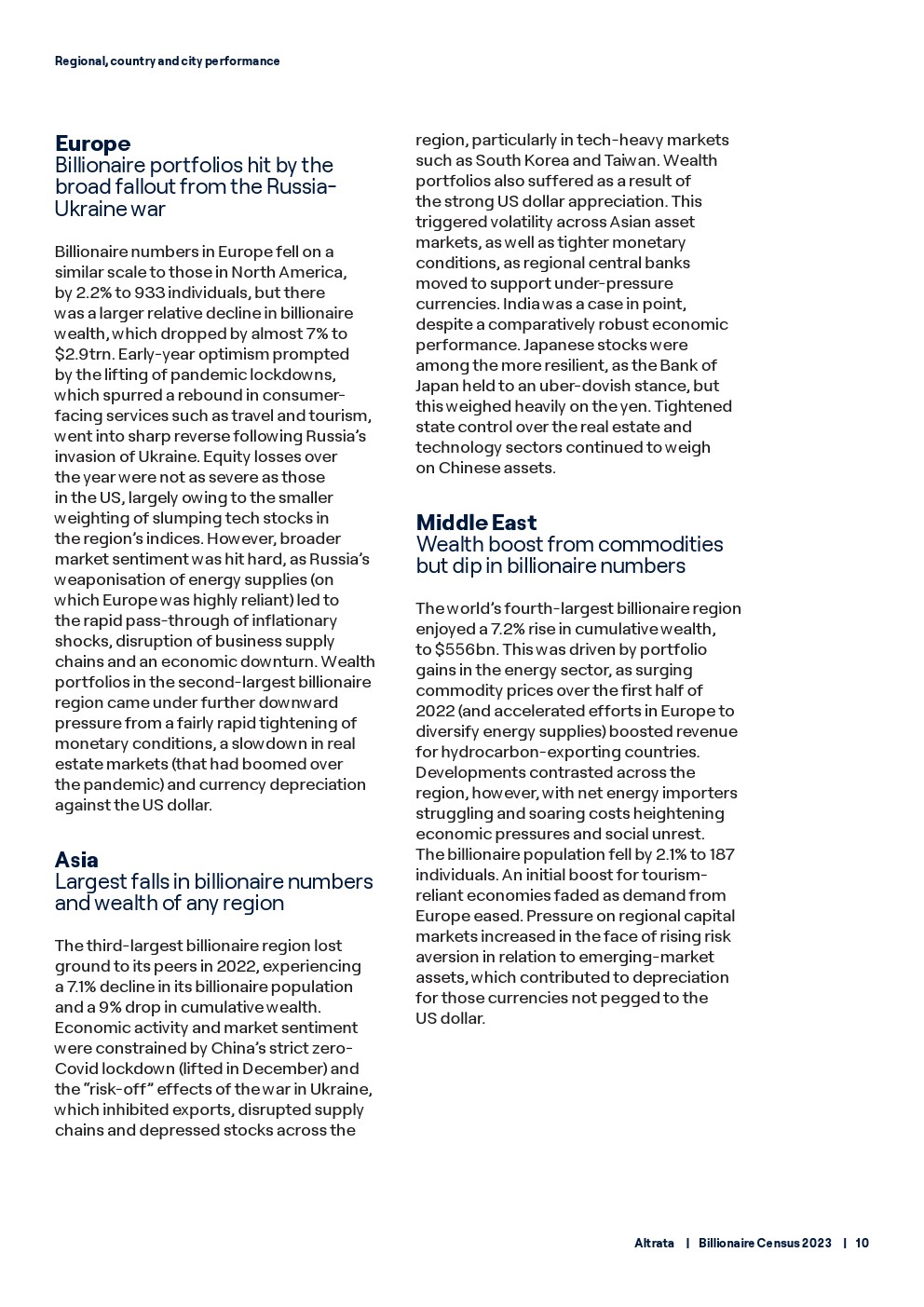 Regional, country and city performance

Europe
Billionaire portfolios hit by the broad fallout from the Russia-Ukraine war

Billionaire numbers in Europe fell on a similar scale to those in North America, by 2.2% to 933 individuals, but there was a larger relative decline in billionaire wealth, which dropped by almost 7% to $2.9trn. Early-year optimism prompted by the lifting of pandemic lockdowns, which spurred a rebound in consumer-facing services such as travel and tourism, went into sharp reverse following Russia's invasion of Ukraine. Equity losses over the year were not as severe as those in the US, largely owing to the smaller weighting of slumping tech stocks in the region's indices. However, broader market sentiment was hit hard, as Russia's weaponisation of energy supplies (on which Europe was highly reliant) led to the rapid pass-through of inflationary shocks, disruption of business supply chains and an economic downturn. Wealth portfolios in the second-largest billionaire region came under further downward pressure from a fairly rapid tightening of monetary conditions, a slowdown in real estate markets (that had boomed over the pandemic) and currency depreciation against the US dollar.

Asia
Largest falls in billionaire numbers and wealth of any region

The third-largest billionaire region lost ground to its peers in 2022, experiencing a 7.1% decline in its billionaire population and a 9% drop in cumulative wealth. Economic activity and market sentiment were constrained by China's strict zero-Covid lockdown (lifted in December) and the "risk-off" effects of the war in Ukraine, which inhibited exports, disrupted supply chains and depressed stocks across the region, particularly in tech-heavy markets such as South Korea and Taiwan. Wealth portfolios also suffered as a result of the strong US dollar appreciation. This triggered volatility across Asian asset markets, as well as tighter monetary conditions, as regional central banks moved to support under-pressure currencies. India was a case in point, despite a comparatively robust economic performance. Japanese stocks were among the more resilient, as the Bank of Japan held to an uber-dovish stance, but this weighed heavily on the yen. Tightened state control over the real estate and technology sectors continued to weigh on Chinese assets.

Middle East
Wealth boost from commodities but dip in billionaire numbers

The world's fourth-largest billionaire region enjoyed a 7.2% rise in cumulative wealth, to $556bn. This was driven by portfolio gains in the energy sector, as surging commodity prices over the first half of 2022 (and accelerated efforts in Europe to diversify energy supplies) boosted revenue for hydrocarbon-exporting countries. Developments contrasted across the region, however, with net energy importers struggling and soaring costs heightening economic pressures and social unrest. The billionaire population fell by 2.1% to 187 individuals. An initial boost for tourism-reliant economies faded as demand from Europe eased. Pressure on regional capital markets increased in the face of rising risk aversion in relation to emerging-market assets, which contributed to depreciation for those currencies not pegged to the US dollar.

Altrata | Billionaire Census 2023 | 10